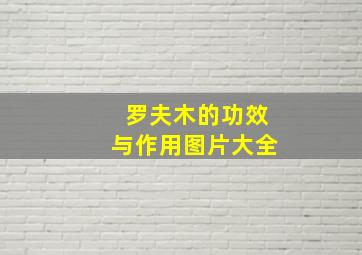 罗夫木的功效
与作用图片大全